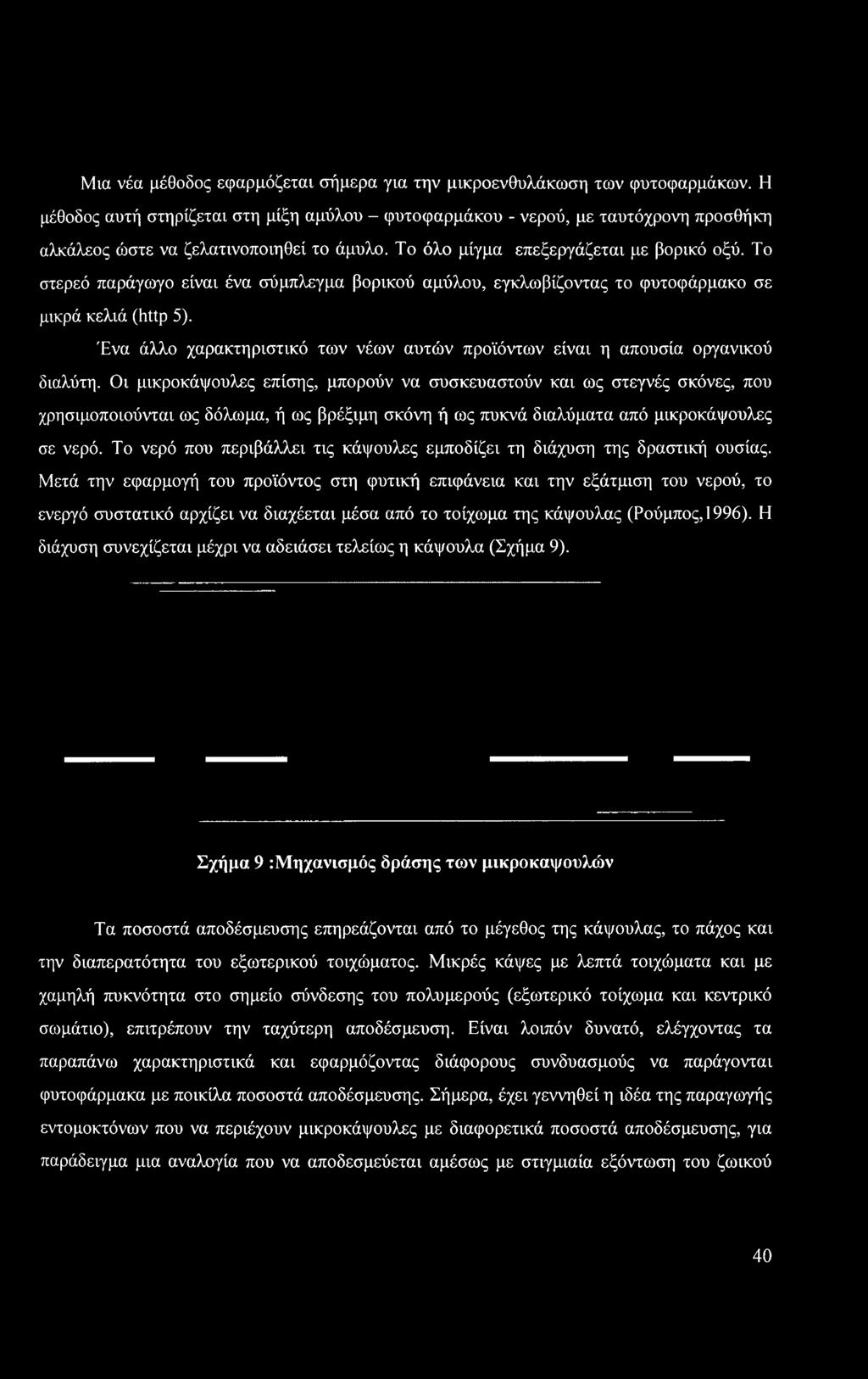 Μια νέα μέθοδος εφαρμόζεται σήμερα για την μικροενθυλάκωση των φυτοφαρμάκων. Η μέθοδος αυτή στηρίζεται στη μίξη αμύλου – φυτοφαρμάκου - νερού, με ταυτόχρονη προσθήκη αλκάλεος ώστε να ζελατινοποιηθεί το άμυλο. Το όλο μίγμα επεξεργάζεται με βορικό οξύ. Το στερεό παράγωγο είναι ένα σύμπλεγμα βορικού αμύλου, εγκλωβίζοντας το φυτοφάρμακο σε μικρά κελιά (http 5).

Ένα άλλο χαρακτηριστικό των νέων αυτών προϊόντων είναι η απουσία οργανικού διαλύτη. Οι μικροκάψουλες επίσης, μπορούν να συσκευαστούν και ως στεγνές σκόνες, που χρησιμοποιούνται ως δόλωμα, ή ως βρέξιμη σκόνη ή ως πυκνά διαλύματα από μικροκάψουλες σε νερό. Το νερό που περιβάλλει τις κάψουλες εμποδίζει τη διάχυση της δραστική ουσίας. Μετά την εφαρμογή του προϊόντος στη φυτική επιφάνεια και την εξάτμιση του νερού, το ενεργό συστατικό αρχίζει να διαχέεται μέσα από το τοίχωμα της κάψουλας (Ρούμπος,1996). Η διάχυση συνεχίζεται μέχρι να αδειάσει τελείως η κάψουλα (Σχήμα 9).

Σχήμα 9 :Μηχανισμός δράσης των μικροκαψουλών

Τα ποσοστά αποδέσμευσης επηρεάζονται από το μέγεθος της κάψουλας, το πάχος και την διαπερατότητα του εξωτερικού τοιχώματος. Μικρές κάψες με λεπτά τοιχώματα και με χαμηλή πυκνότητα στο σημείο σύνδεσης του πολυμερούς (εξωτερικό τοίχωμα και κεντρικό σωμάτιο), επιτρέπουν την ταχύτερη αποδέσμευση. Είναι λοιπόν δυνατό, ελέγχοντας τα παραπάνω χαρακτηριστικά και εφαρμόζοντας διάφορους συνδυασμούς να παράγονται φυτοφάρμακα με ποικίλα ποσοστά αποδέσμευσης. Σήμερα, έχει γεννηθεί η ιδέα της παραγωγής εντομοκτόνων που να περιέχουν μικροκάψουλες με διαφορετικά ποσοστά αποδέσμευσης, για παράδειγμα μια αναλογία που να αποδεσμεύεται αμέσως με στιγμιαία εξόντωση του ζωικού

40